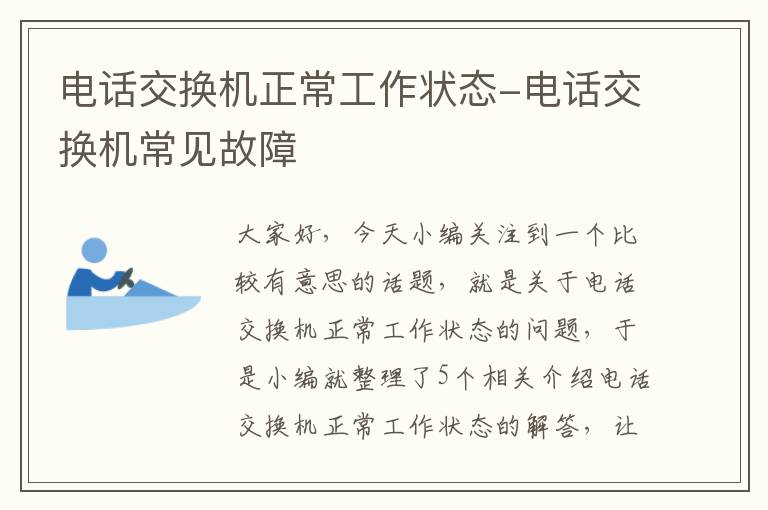 电话交换机正常工作状态-电话交换机常见故障

大家好，今天小编关注到一个比较有意思的话题，就是关于电话交换机正常工作状态的问题，于是小编就整理了5个相关介绍电话交换机正常工作状态的解答，让